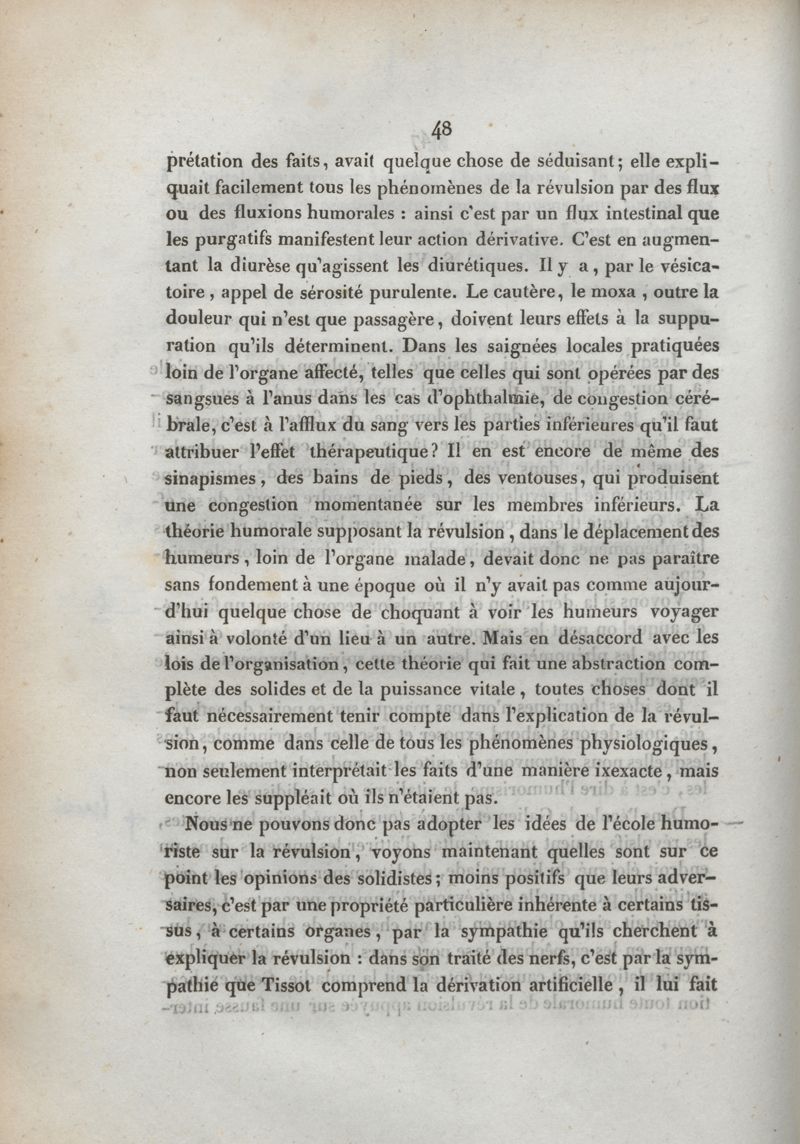 48

prétation des faits, avait quelque chose de séduisant; elle expliquait facilement tous les phénomènes de la révulsion par des flux ou des fluxions humorales : ainsi c'est par un flux intestinal que les purgatifs manifestent leur action dérivative. C'est en augmentant la diurèse qu'agissent les diurétiques. Il y a, par le vésicatoire, appel de sérosité purulente. Le cautère, le moxa, outre la douleur qui n'est que passagère, doivent leurs effets à la suppuration qu'ils déterminent. Dans les saignées locales pratiquées loin de l'organe affecté, telles que celles qui sont opérées par des sangsues à l'anus dans les cas d'ophthalmie, de congestion cérébrale, c'est à l'afflux du sang vers les parties inférieures qu'il faut attribuer l'effet thérapeutique? Il en est encore de même des sinapismes, des bains de pieds, des ventouses, qui produisent une congestion momentanée sur les membres inférieurs. La théorie humorale supposant la révulsion, dans le déplacement des humeurs, loin de l'organe malade, devait donc ne pas paraître sans fondement à une époque où il n'y avait pas comme aujourd'hui quelque chose de choquant à voir les humeurs voyager ainsi à volonté d'un lieu à un autre. Mais en désaccord avec les lois de l'organisation, cette théorie qui fait une abstraction complète des solides et de la puissance vitale, toutes choses dont il faut nécessairement tenir compte dans l'explication de la révulsion, comme dans celle de tous les phénomènes physiologiques, non seulement interprétait les faits d'une manière ixexacte, mais encore les suppléait où ils n'étaient pas.

Nous ne pouvons donc pas adopter les idées de l'école humoriste sur la révulsion, voyons maintenant quelles sont sur ce point les opinions des solidistes; moins positifs que leurs adversaires, c'est par une propriété particulière inhérente à certains tissus, à certains organes, par la sympathie qu'ils cherchent à expliquer la révulsion : dans son traité des nerfs, c'est par la sympathie que Tissot comprend la dérivation artificielle, il lui fait